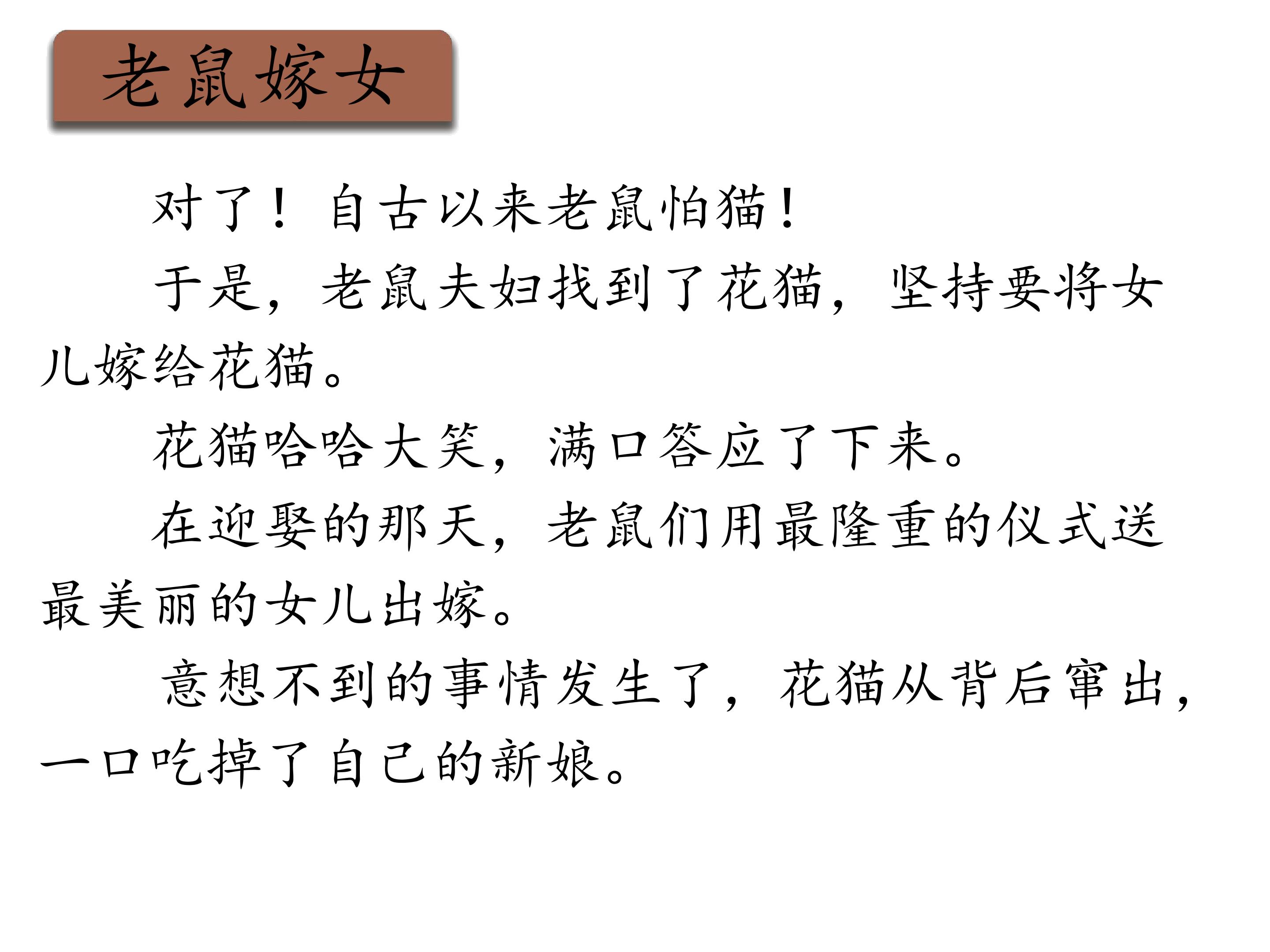 老鼠嫁女

对了！自古以来老鼠怕猫！

于是，老鼠夫妇找到了花猫，坚持要将女儿嫁给花猫。

花猫哈哈大笑，满口答应了下来。

在迎娶的那天，老鼠们用最隆重的仪式送最美丽的女儿出嫁。

意想不到的事情发生了，花猫从背后窜出，一口吃掉了自己的新娘。